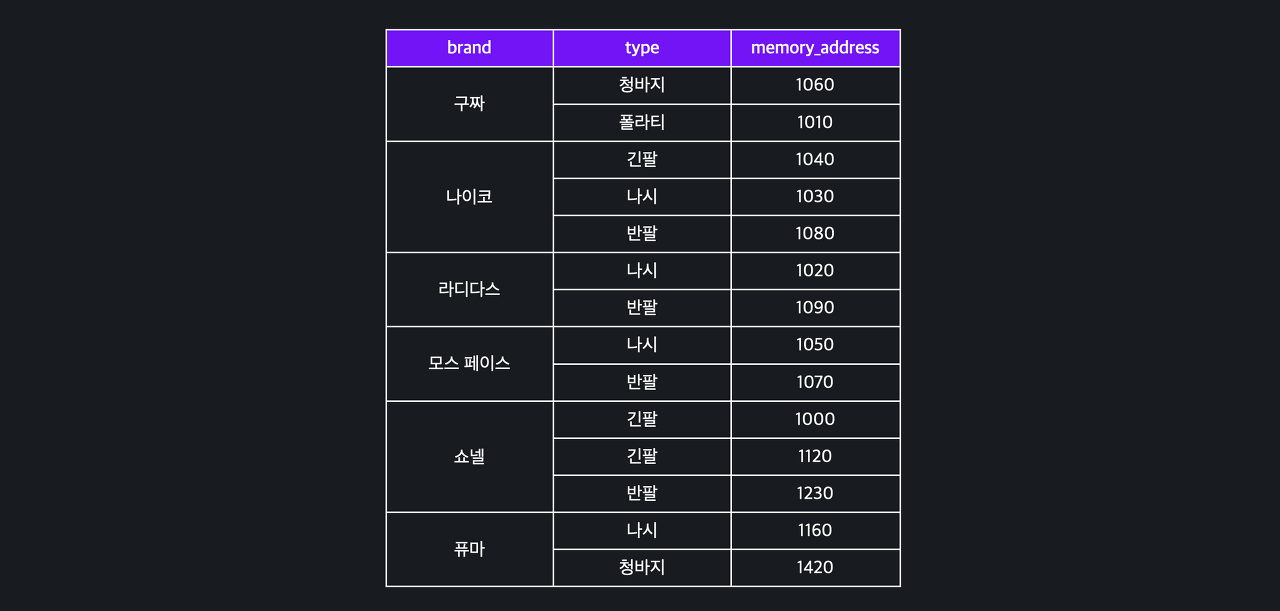 | brand | type | memory_address |
|---|---|---|
| 구짜 | 청바지 | 1060 |
| | 폴라티 | 1010 |
| 나이코 | 긴팔 | 1040 |
| | 나시 | 1030 |
| | 반팔 | 1080 |
| 라디다스 | 나시 | 1020 |
| | 반팔 | 1090 |
| 모스 페이스 | 나시 | 1050 |
| | 반팔 | 1070 |
| 쇼넬 | 긴팔 | 1000 |
| | 긴팔 | 1120 |
| | 반팔 | 1230 |
| 퓨마 | 나시 | 1160 |
| | 청바지 | 1420 |